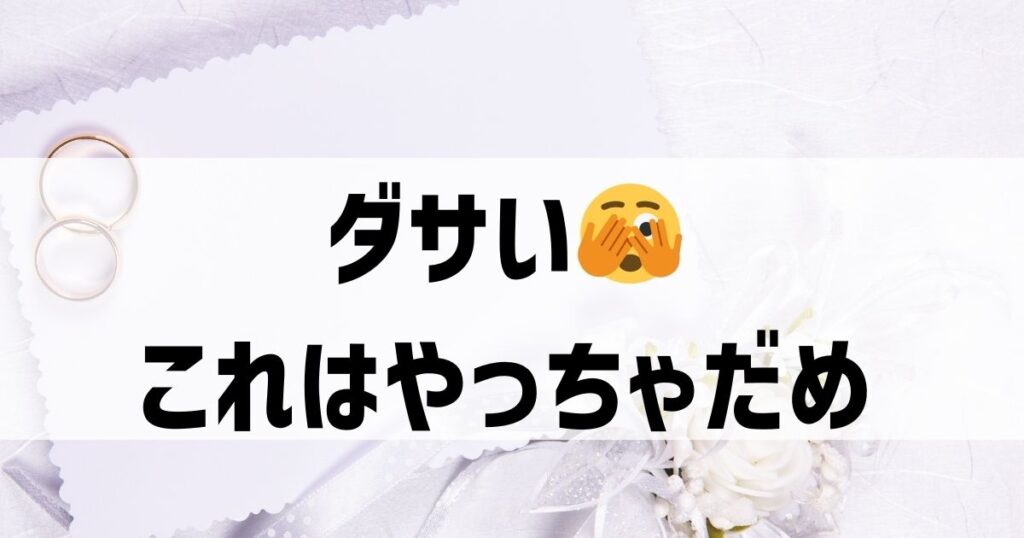 ダサい🫣
これはやっちゃだめ